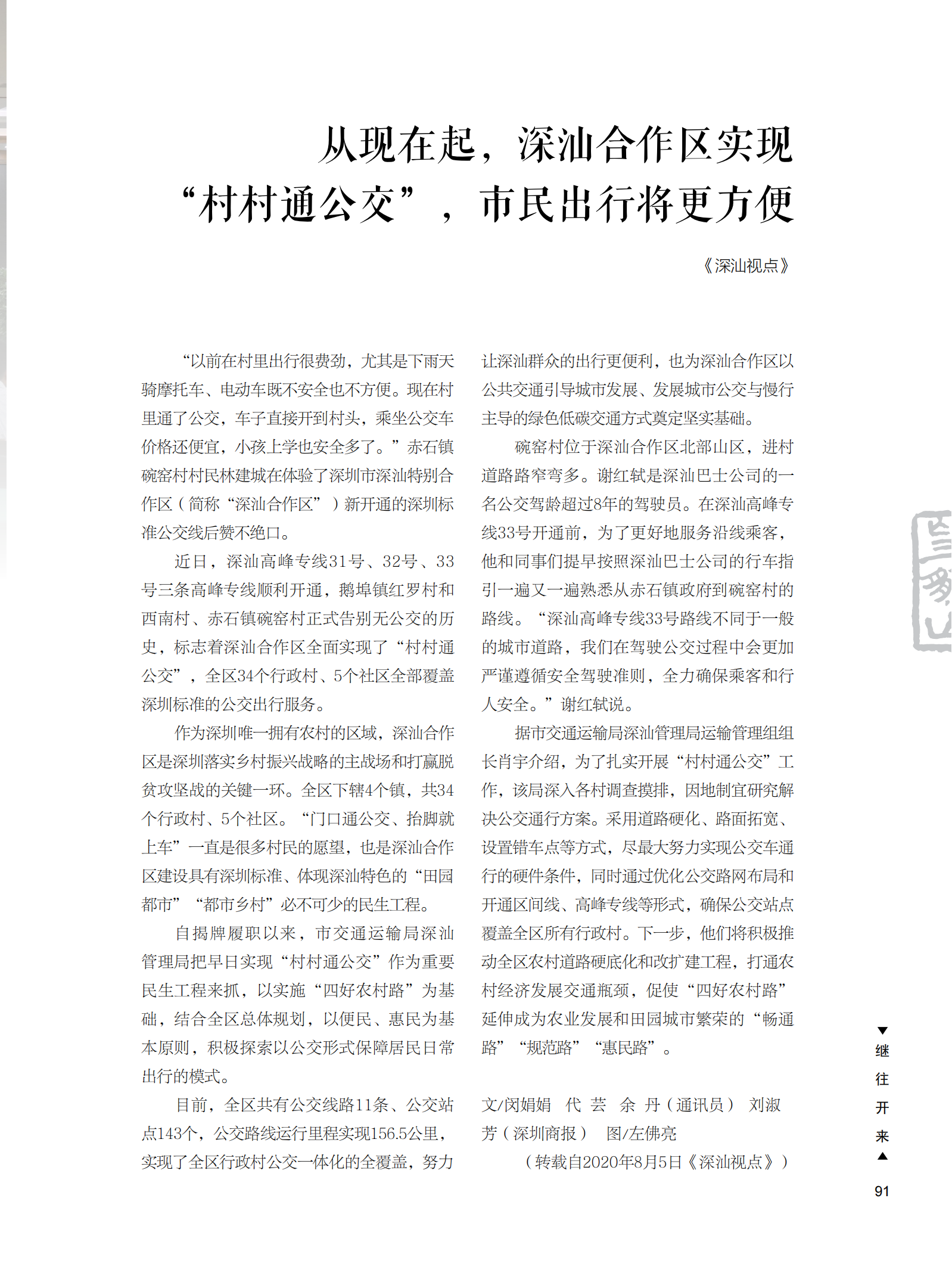 从现在起，深汕合作区实现“村村通公交”，市民出行将更方便

《深汕视点》

“以前在村里出行很费劲，尤其是下雨天骑摩托车、电动车既不安全也不方便。现在村里通了公交，车子直接开到村头，乘坐公交车价格还便宜，小孩上学也安全多了。”赤石镇碗窑村村民林建城在体验了深圳市深汕特别合作区（简称“深汕合作区”）新开通的深圳标准公交线后赞不绝口。

近日，深汕高峰专线31号、32号、33号三条高峰专线顺利开通，鹅埠镇红罗村和西南村、赤石镇碗窑村正式告别无公交的历史，标志着深汕合作区全面实现了“村村通公交”，全区34个行政村、5个社区全部覆盖深圳标准的公交出行服务。

作为深圳唯一拥有农村的区域，深汕合作区是深圳落实乡村振兴战略的主战场和打赢脱贫攻坚战的关键一环。全区下辖4个镇，共34个行政村、5个社区。“门口通公交、抬脚就上车”一直是很多村民的愿望，也是深汕合作区建设具有深圳标准、体现深汕特色的“田园都市”“都市乡村”必不可少的民生工程。

自揭牌履职以来，市交通运输局深汕管理局把早日实现“村村通公交”作为重要民生工程来抓，以实施“四好农村路”为基础，结合全区总体规划，以便民、惠民为基本原则，积极探索以公交形式保障居民日常出行的模式。

目前，全区共有公交线路11条、公交站点143个，公交路线运行里程实现156.5公里，实现了全区行政村公交一体化的全覆盖，努力让深汕群众的出行更便利，也为深汕合作区以公共交通引导城市发展、发展城市公交与慢行主导的绿色低碳交通方式奠定坚实基础。

碗窑村位于深汕合作区北部山区，进村道路路窄弯多。谢红轼是深汕巴士公司的一名公交驾龄超过8年的驾驶员。在深汕高峰专线33号开通前，为了更好地服务沿线乘客，他和同事们提早按照深汕巴士公司的行车指引一遍又一遍熟悉从赤石镇政府到碗窑村的路线。“深汕高峰专线33号路线不同于一般的城市道路，我们在驾驶公交过程中会更加严谨遵循安全驾驶准则，全力确保乘客和行人安全。”谢红轼说。

据市交通运输局深汕管理局运输管理组组长肖宇介绍，为了扎实开展“村村通公交”工作，该局深入各村调查摸排，因地制宜研究解决公交通行方案。采用道路硬化、路面拓宽、设置错车点等方式，尽最大努力实现公交车通行的硬件条件，同时通过优化公交路网布局和开通区间线、高峰专线等形式，确保公交站点覆盖全区所有行政村。下一步，他们将积极推动全区农村道路硬底化和改扩建工程，打通农村经济发展交通瓶颈，促使“四好农村路”延伸成为农业发展和田园城市繁荣的“畅通路”“规范路”“惠民路”。

文/闵娟娟　代　芸　余　丹（通讯员）　刘淑芳（深圳商报）　图/左佛亮
（转载自2020年8月5日《深汕视点》）

继往开来

91